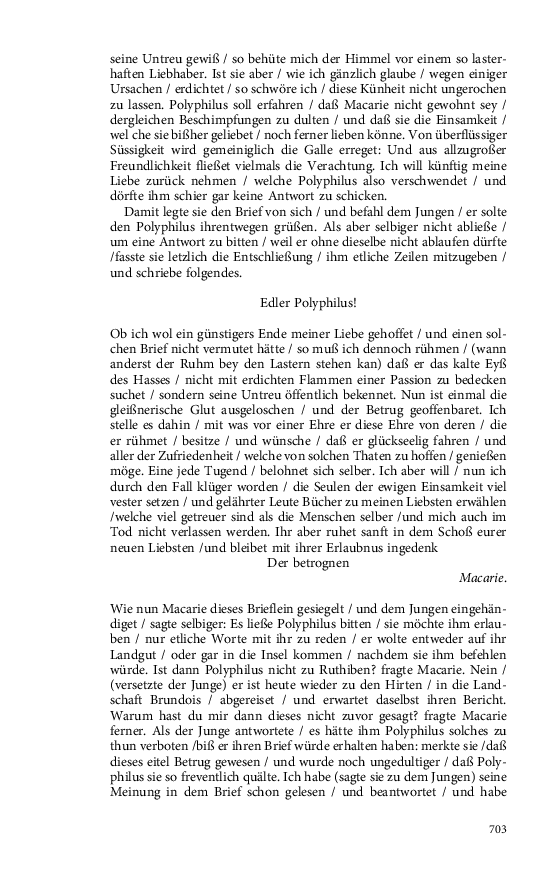 seine Untreu gewiß / so behüte mich der Himmel vor einem so lasterhaften Liebhaber. Ist sie aber / wie ich gänzlich glaube / wegen einiger Ursachen / erdichtet / so schwöre ich / diese Künheit nicht ungerochen zu lassen. Polyphilus soll erfahren / daß Macarie nicht gewohnt sey / dergleichen Beschimpfungen zu dulten / und daß sie die Einsamkeit / wel che sie bißher geliebet / noch ferner lieben könne. Von überflüssiger Süssigkeit wird gemeiniglich die Galle erreget: Und aus allzugroßer Freundlichkeit fließet vielmals die Verachtung. Ich will künftig meine Liebe zurück nehmen / welche Polyphilus also verschwendet / und dörfte ihm schier gar keine Antwort zu schicken.

Damit legte sie den Brief von sich / und befahl dem Jungen / er solte den Polyphilus ihrentwegen grüßen. Als aber selbiger nicht abließe / um eine Antwort zu bitten / weil er ohne dieselbe nicht ablaufen dürfte /fasste sie letzlich die Entschließung / ihm etliche Zeilen mitzugeben / und schriebe folgendes.

Edler Polyphilus!

Ob ich wol ein günstigers Ende meiner Liebe gehoffet / und einen solchen Brief nicht vermutet hätte / so muß ich dennoch rühmen / (wann anderst der Ruhm bey den Lastern stehen kan) daß er das kalte Eyß des Hasses / nicht mit erdichten Flammen einer Passion zu bedecken suchet / sondern seine Untreu öffentlich bekennet. Nun ist einmal die gleißnerische Glut ausgeloschen / und der Betrug geoffenbaret. Ich stelle es dahin / mit was vor einer Ehre er diese Ehre von deren / die er rühmet / besitze / und wünsche / daß er glückseelig fahren / und aller der Zufriedenheit / welche von solchen Thaten zu hoffen / genießen möge. Eine jede Tugend / belohnet sich selber. Ich aber will / nun ich durch den Fall klüger worden / die Seulen der ewigen Einsamkeit viel vester setzen / und gelährter Leute Bücher zu meinen Liebsten erwählen /welche viel getreuer sind als die Menschen selber /und mich auch im Tod nicht verlassen werden. Ihr aber ruhet sanft in dem Schoß eurer neuen Liebsten /und bleibet mit ihrer Erlaubnus ingedenk
Der betrognen
Macarie.

Wie nun Macarie dieses Brieflein gesiegelt / und dem Jungen eingehändiget / sagte selbiger: Es ließe Polyphilus bitten / sie möchte ihm erlauben / nur etliche Worte mit ihr zu reden / er wolte entweder auf ihr Landgut / oder gar in die Insel kommen / nachdem sie ihm befehlen würde. Ist dann Polyphilus nicht zu Ruthiben? fragte Macarie. Nein / (versetzte der Junge) er ist heute wieder zu den Hirten / in die Landschaft Brundois / abgereiset / und erwartet daselbst ihren Bericht. Warum hast du mir dann dieses nicht zuvor gesagt? fragte Macarie ferner. Als der Junge antwortete / es hätte ihm Polyphilus solches zu thun verboten /biß er ihren Brief würde erhalten haben: merkte sie /daß dieses eitel Betrug gewesen / und wurde noch ungedultiger / daß Polyphilus sie so freventlich quälte. Ich habe (sagte sie zu dem Jungen) seine Meinung in dem Brief schon gelesen / und beantwortet / und habe

703